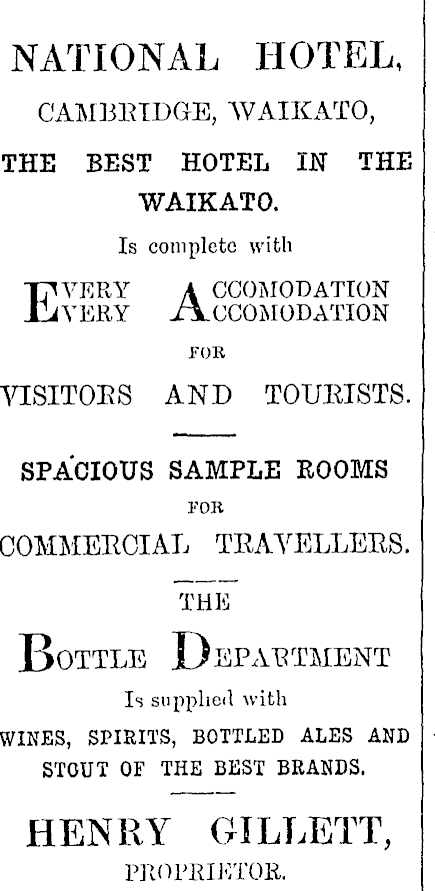 NATIONAL HOTEL,
CAMBRIDGE, WAIKATO,

THE BEST HOTEL IN THE WAIKATO.

Is complete with

EVERY ACCOMODATION
EVERY ACCOMODATION

FOR

VISITORS AND TOURISTS.

SPACIOUS SAMPLE ROOMS

FOR

COMMERCIAL TRAVELLERS.

THE

BOTTLE DEPARTMENT

Is supplied with

WINES, SPIRITS, BOTTLED ALES AND STOUT OF THE BEST BRANDS.

HENRY GILLETT,

PROPRIETOR.